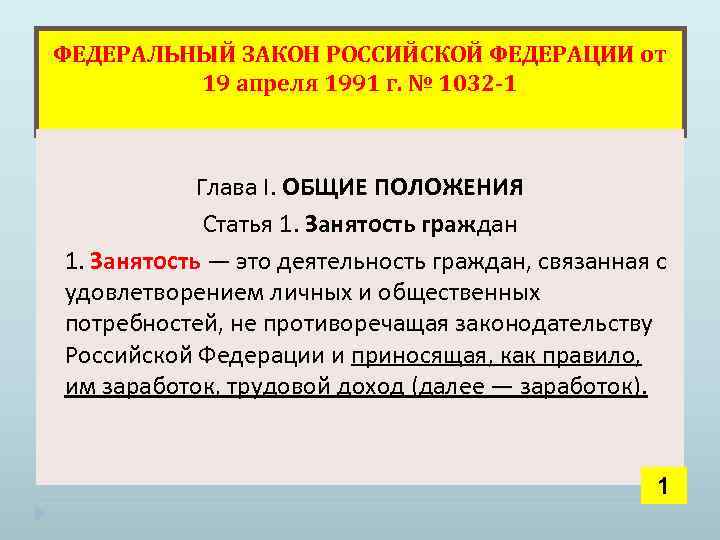 ФЕДЕРАЛЬНЫЙ ЗАКОН РОССИЙСКОЙ ФЕДЕРАЦИИ от 19 апреля 1991 г. № 1032-1

Глава I. ОБЩИЕ ПОЛОЖЕНИЯ

Статья 1. Занятость граждан

1. Занятость — это деятельность граждан, связанная с удовлетворением личных и общественных потребностей, не противоречащая законодательству Российской Федерации и приносящая, как правило, им заработок, трудовой доход (далее — заработок).

1